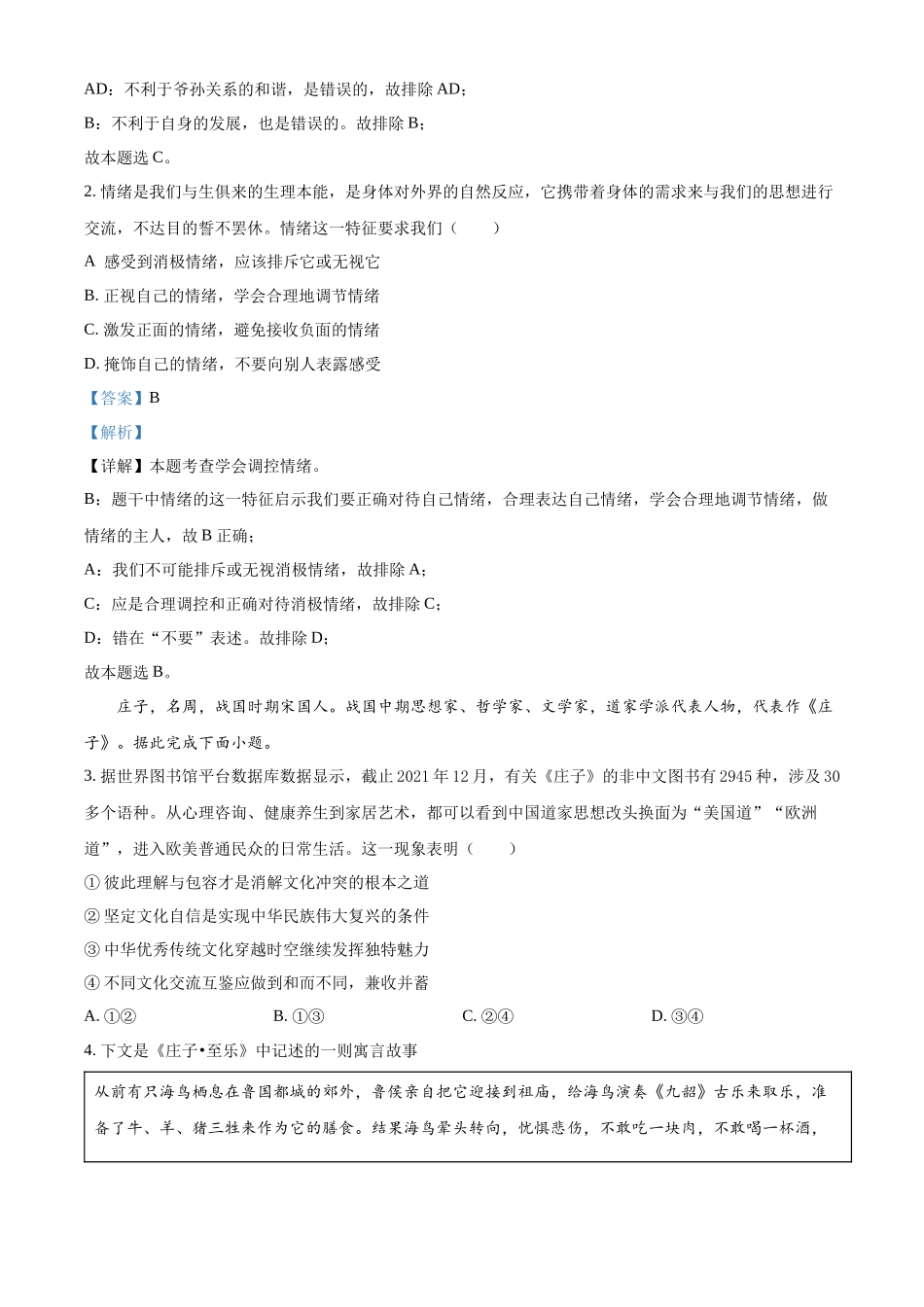 AD：不利于爷孙关系的和谐，是错误的，故排除 AD；

B：不利于自身的发展，也是错误的。故排除 B；

故本题选 C。

2. 情绪是我们与生俱来的生理本能，是身体对外界的自然反应，它携带着身体的需求来与我们的思想进行交流，不达目的誓不罢休。情绪这一特征要求我们（　　）

A 感受到消极情绪，应该排斥它或无视它

B. 正视自己的情绪，学会合理地调节情绪

C. 激发正面的情绪，避免接收负面的情绪

D. 掩饰自己的情绪，不要向别人表露感受

【答案】B

【解析】

【详解】本题考查学会调控情绪。

B：题干中情绪的这一特征启示我们要正确对待自己情绪，合理表达自己情绪，学会合理地调节情绪，做情绪的主人，故 B 正确；

A：我们不可能排斥或无视消极情绪，故排除 A；

C：应是合理调控和正确对待消极情绪，故排除 C；

D：错在“不要”表述。故排除 D；

故本题选 B。

庄子，名周，战国时期宋国人。战国中期思想家、哲学家、文学家，道家学派代表人物，代表作《庄子》。据此完成下面小题。

3. 据世界图书馆平台数据库数据显示，截止 2021 年 12 月，有关《庄子》的非中文图书有 2945 种，涉及 30 多个语种。从心理咨询、健康养生到家居艺术，都可以看到中国道家思想改头换面为“美国道”“欧洲道”，进入欧美普通民众的日常生活。这一现象表明（　　）

① 彼此理解与包容才是消解文化冲突的根本之道

② 坚定文化自信是实现中华民族伟大复兴的条件

③ 中华优秀传统文化穿越时空继续发挥独特魅力

④ 不同文化交流互鉴应做到和而不同，兼收并蓄

A. ①②　　B. ①③　　C. ②④　　D. ③④

4. 下文是《庄子•至乐》中记述的一则寓言故事

从前有只海鸟栖息在鲁国都城的郊外，鲁侯亲自把它迎接到祖庙，给海鸟演奏《九韶》古乐来取乐，准备了牛、羊、猪三牲来作为它的膳食。结果海鸟晕头转向，忧惧悲伤，不敢吃一块肉，不敢喝一杯酒，